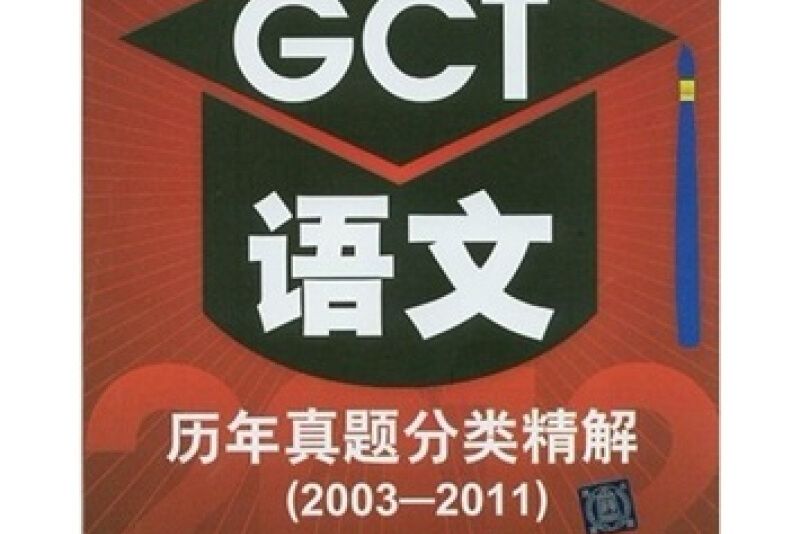 GCT
语文
历年真题分类精解
(2003—2011)